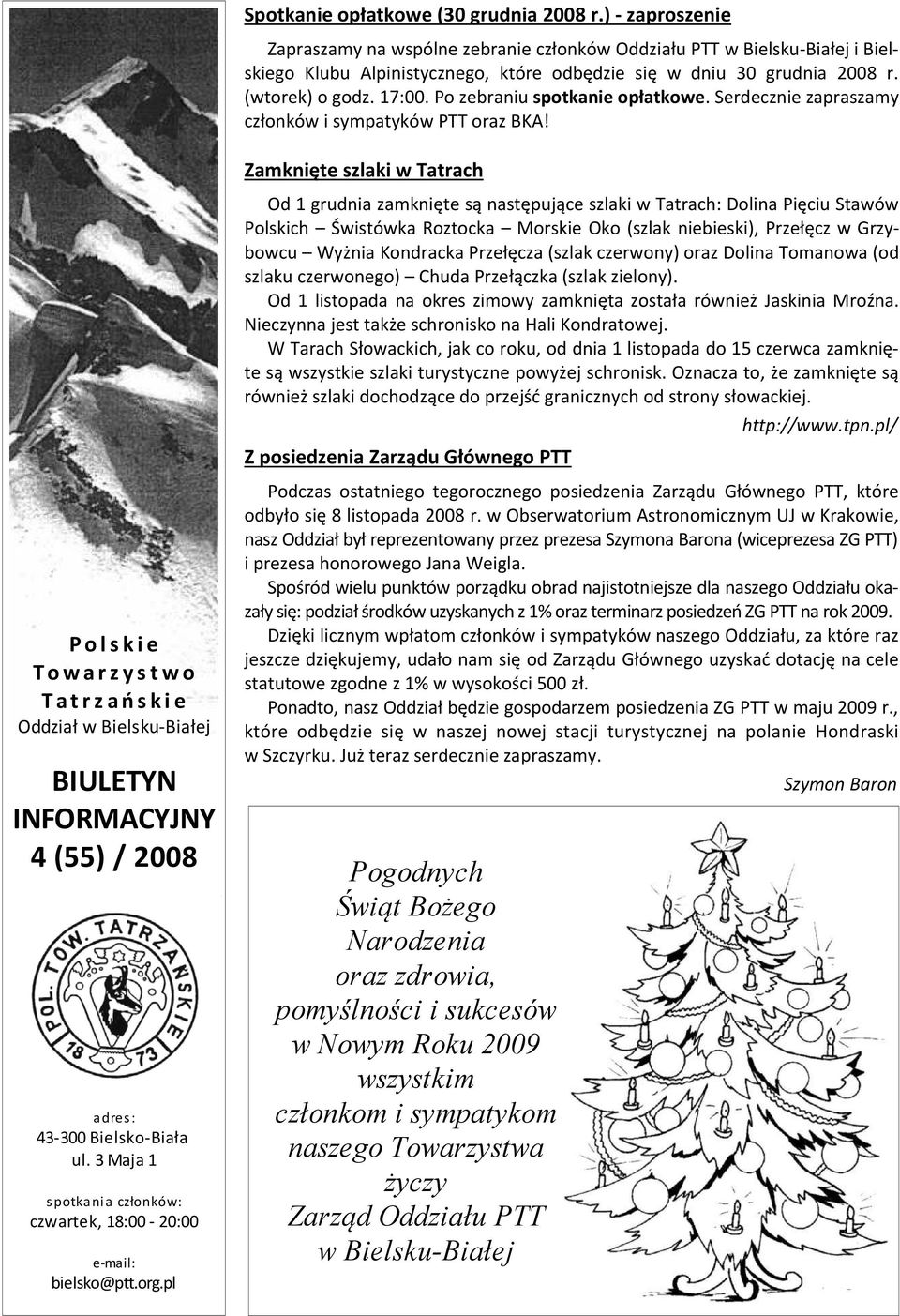 Polskie Towarzystwo Tatrzańskie
Oddział w Bielsku-Białej

BIULETYN INFORMACYJNY 4 (55) / 2008

POL. TOW. TATRZAŃSKIE 18 73

adres:
43-300 Bielsko-Biała
ul. 3 Maja 1

spotkania członków:
czwartek, 18:00 - 20:00

e-mail:
bielsko@ptt.org.pl

Spotkanie opłatkowe (30 grudnia 2008 r.) - zaproszenie

Zapraszamy na wspólne zebranie członków Oddziału PTT w Bielsku-Białej i Bielskiego Klubu Alpinistycznego, które odbędzie się w dniu 30 grudnia 2008 r. (wtorek) o godz. 17:00. Po zebraniu spotkanie opłatkowe. Serdecznie zapraszamy członków i sympatyków PTT oraz BKA!

Zamknięte szlaki w Tatrach

Od 1 grudnia zamknięte są następujące szlaki w Tatrach: Dolina Pięciu Stawów Polskich – Świstówka Roztocka – Morskie Oko (szlak niebieski), Przełęcz w Grzybowcu – Wyżnia Kondracka Przełęcza (szlak czerwony) oraz Dolina Tomanowa (od szlaku czerwonego) – Chuda Przełączka (szlak zielony).

Od 1 listopada na okres zimowy zamknięta została również Jaskinia Mroźna. Nieczynna jest także schronisko na Hali Kondratowej.

W Tarach Słowackich, jak co roku, od dnia 1 listopada do 15 czerwca zamknięte są wszystkie szlaki turystyczne powyżej schronisk. Oznacza to, że zamknięte są również szlaki dochodzące do przejść granicznych od strony słowackiej.

http://www.tpn.pl/

Z posiedzenia Zarządu Głównego PTT

Podczas ostatniego tegorocznego posiedzenia Zarządu Głównego PTT, które odbyło się 8 listopada 2008 r. w Obserwatorium Astronomicznym UJ w Krakowie, nasz Oddział był reprezentowany przez prezesa Szymona Barona (wiceprezesa ZG PTT) i prezesa honorowego Jana Weigla.

Spośród wielu punktów porządku obrad najistotniejsze dla naszego Oddziału okazały się: podział środków uzyskanych z 1% oraz terminarz posiedzeń ZG PTT na rok 2009.

Dzięki licznym wpłatom członków i sympatyków naszego Oddziału, za które raz jeszcze dziękujemy, udało nam się od Zarządu Głównego uzyskać dotację na cele statutowe zgodne z 1% w wysokości 500 zł.

Ponadto, nasz Oddział będzie gospodarzem posiedzenia ZG PTT w maju 2009 r., które odbędzie się w naszej nowej stacji turystycznej na polanie Hondraski w Szczyrku. Już teraz serdecznie zapraszamy.

Szymon Baron

Pogodnych Świąt Bożego Narodzenia oraz zdrowia, pomyślności i sukcesów w Nowym Roku 2009 wszystkim członkom i sympatykom naszego Towarzystwa życzy Zarząd Oddziału PTT w Bielsku-Białej